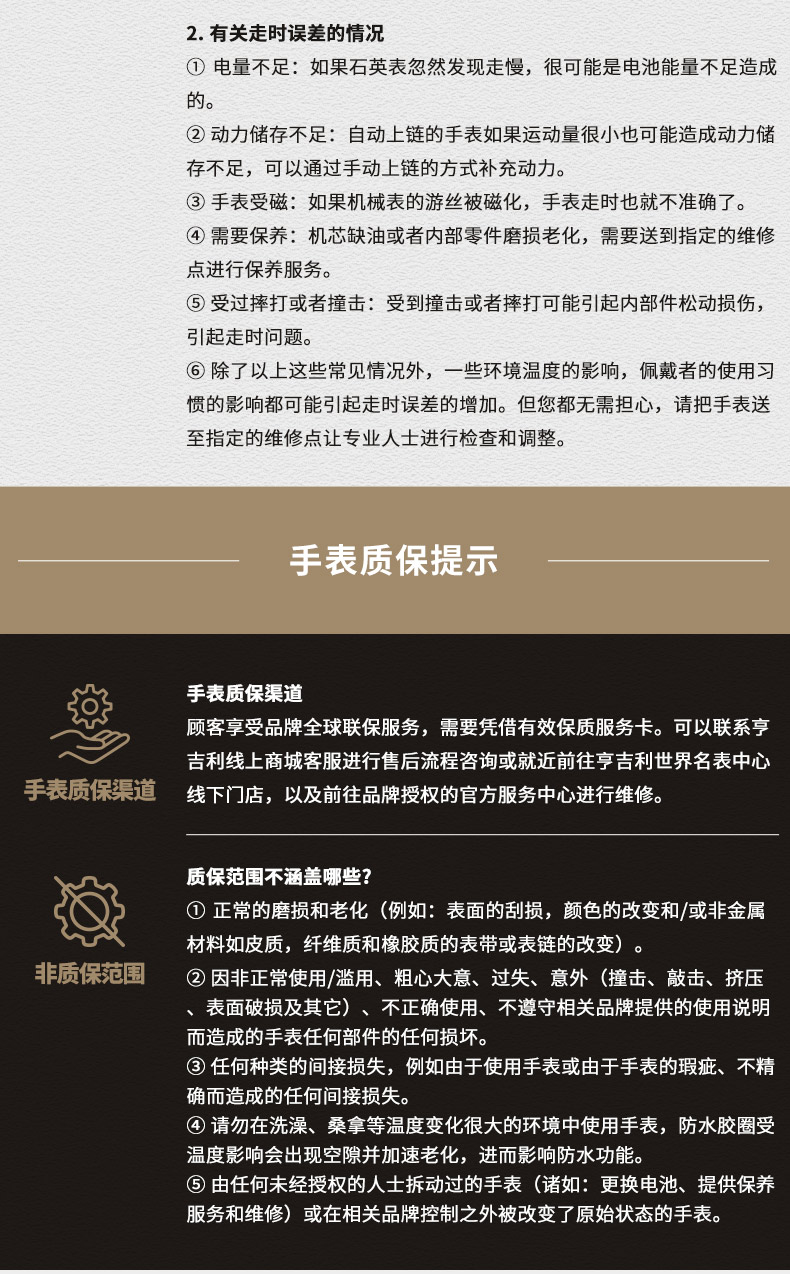 2. 有关走时误差的情况
① 电量不足：如果石英表忽然发现走慢，很可能是电池能量不足造成的。
② 动力储存不足：自动上链的手表如果运动量很小也可能造成动力储存不足，可以通过手动上链的方式补充动力。
③ 手表受磁：如果机械表的游丝被磁化，手表走时也就不准确了。
④ 需要保养：机芯缺油或者内部零件磨损老化，需要送到指定的维修点进行保养服务。
⑤ 受过摔打或者撞击：受到撞击或者摔打可能引起内部件松动损伤，引起走时问题。
⑥ 除了以上这些常见情况外，一些环境温度的影响，佩戴者的使用习惯的影响都可能引起走时误差的增加。但您都无需担心，请把手表送至指定的维修点让专业人士进行检查和调整。

手表质保提示

手表质保渠道

手表质保渠道
顾客享受品牌全球联保服务，需要凭借有效保质服务卡。可以联系亨吉利线上商城客服进行售后流程咨询或就近前往亨吉利世界名表中心线下门店，以及前往品牌授权的官方服务中心进行维修。

非质保范围

质保范围不涵盖哪些？
① 正常的磨损和老化（例如：表面的刮损，颜色的改变和/或非金属材料如皮质，纤维质和橡胶质的表带或表链的改变）。
② 因非正常使用/滥用、粗心大意、过失、意外（撞击、敲击、挤压、表面破损及其它）、不正确使用、不遵守相关品牌提供的使用说明而造成的手表任何部件的任何损坏。
③ 任何种类的间接损失，例如由于使用手表或由于手表的瑕疵、不精确而造成的任何间接损失。
④ 请勿在洗澡、桑拿等温度变化很大的环境中使用手表，防水胶圈受温度影响会出现空隙并加速老化，进而影响防水功能。
⑤ 由任何未经授权的人士拆动过的手表（诸如：更换电池、提供保养服务和维修）或在相关品牌控制之外被改变了原始状态的手表。